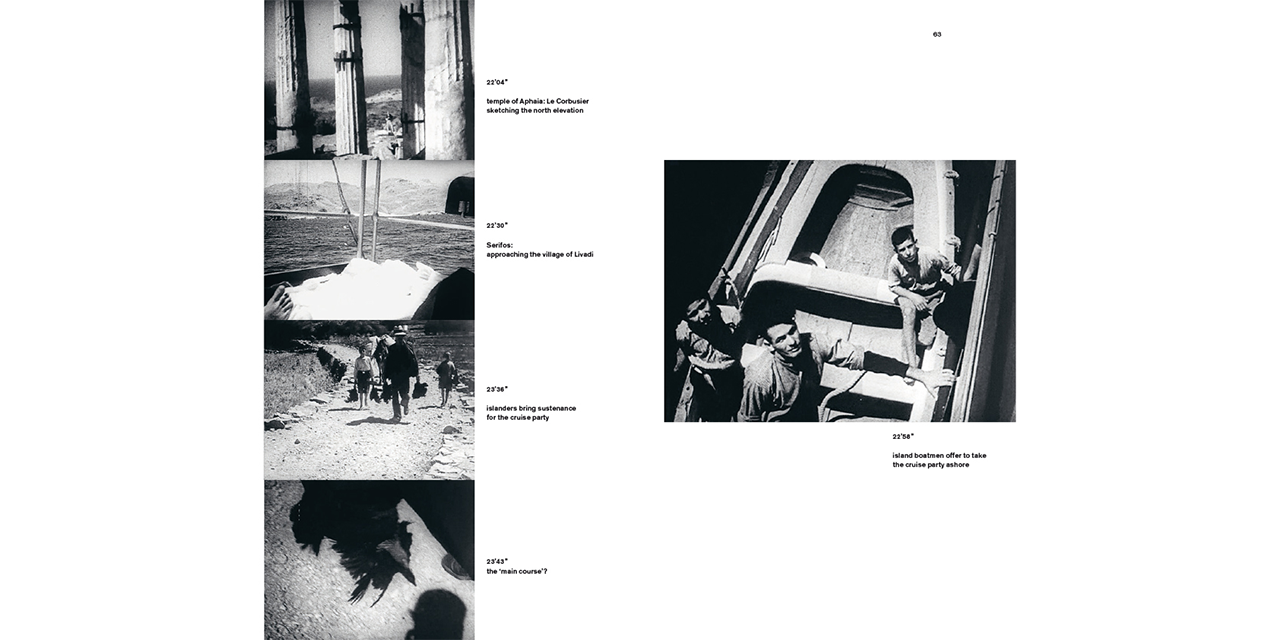 22'04"

temple of Aphaia: Le Corbusier sketching the north elevation

22'30"

Serifos: approaching the village of Livadi

23'36"

islanders bring sustenance for the cruise party

23'43"
the 'main course'?

63

22'58"

island boatmen offer to take the cruise party ashore